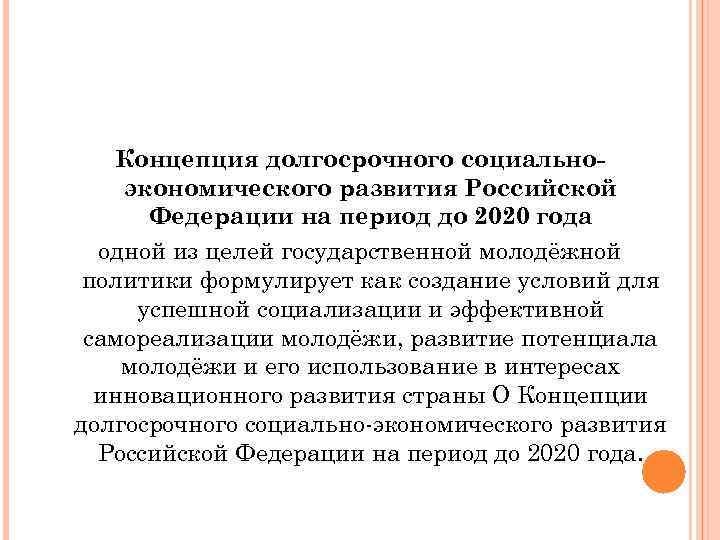 Концепция долгосрочного социально-экономического развития Российской Федерации на период до 2020 года

одной из целей государственной молодёжной политики формулирует как создание условий для успешной социализации и эффективной самореализации молодёжи, развитие потенциала молодёжи и его использование в интересах инновационного развития страны О Концепции долгосрочного социально-экономического развития Российской Федерации на период до 2020 года.